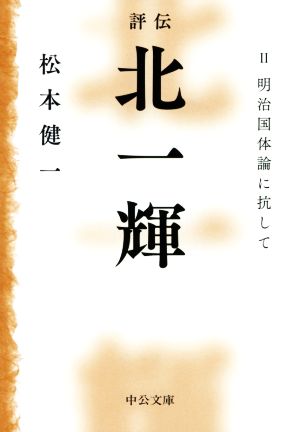 評伝
北一輝

II 明治国体論に抗して

松本健一

中公文庫